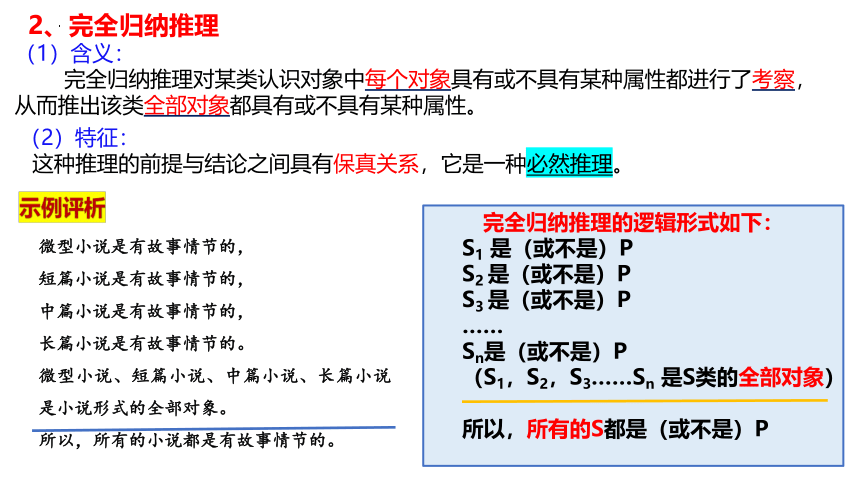 2、完全归纳推理

（1）含义：

完全归纳推理对某类认识对象中每个对象具有或不具有某种属性都进行了考察，从而推出该类全部对象都具有或不具有某种属性。

（2）特征：

这种推理的前提与结论之间具有保真关系，它是一种必然推理。

示例评析

微型小说是有故事情节的，
短篇小说是有故事情节的，
中篇小说是有故事情节的，
长篇小说是有故事情节的。
微型小说、短篇小说、中篇小说、长篇小说是小说形式的全部对象。

所以，所有的小说都是有故事情节的。

完全归纳推理的逻辑形式如下：

$S_1$ 是（或不是）P
$S_2$ 是（或不是）P
$S_3$ 是（或不是）P
……
$S_n$是（或不是）P
（$S_1$，$S_2$，$S_3$……$S_n$ 是S类的全部对象）

所以，所有的S都是（或不是）P